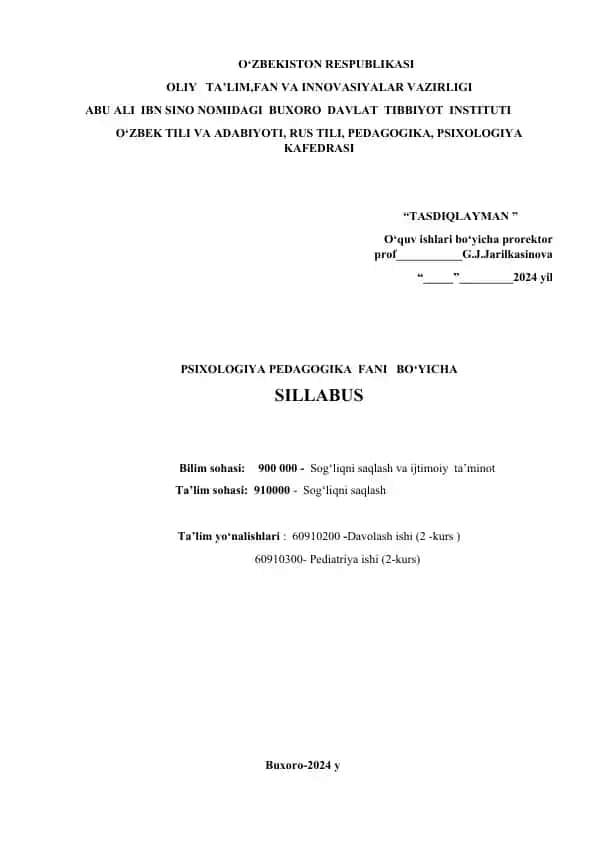 O‘ZBEKISTON RESPUBLIKASI
OLIY TA’LIM,FAN VA INNOVASIYALAR VAZIRLIGI
ABU ALI IBN SINO NOMIDAGI BUXORO DAVLAT TIBBIYOT INSTITUTI
O‘ZBEK TILI VA ADABIYOTI, RUS TILI, PEDAGOGIKA, PSIXOLOGIYA KAFEDRASI

“TASDIQLAYMAN ”
O‘quv ishlari bo‘yicha prorektor
prof___________G.J.Jarilkasinova
“_____”_________2024 yil

PSIXOLOGIYA PEDAGOGIKA FANI BO‘YICHA
SILLABUS

Bilim sohasi: 900 000 - Sog‘liqni saqlash va ijtimoiy ta’minot
Ta’lim sohasi: 910000 - Sog‘liqni saqlash

Ta’lim yo‘nalishlari : 60910200 -Davolash ishi (2 -kurs )
60910300- Pediatriya ishi (2-kurs)

Buxoro-2024 y